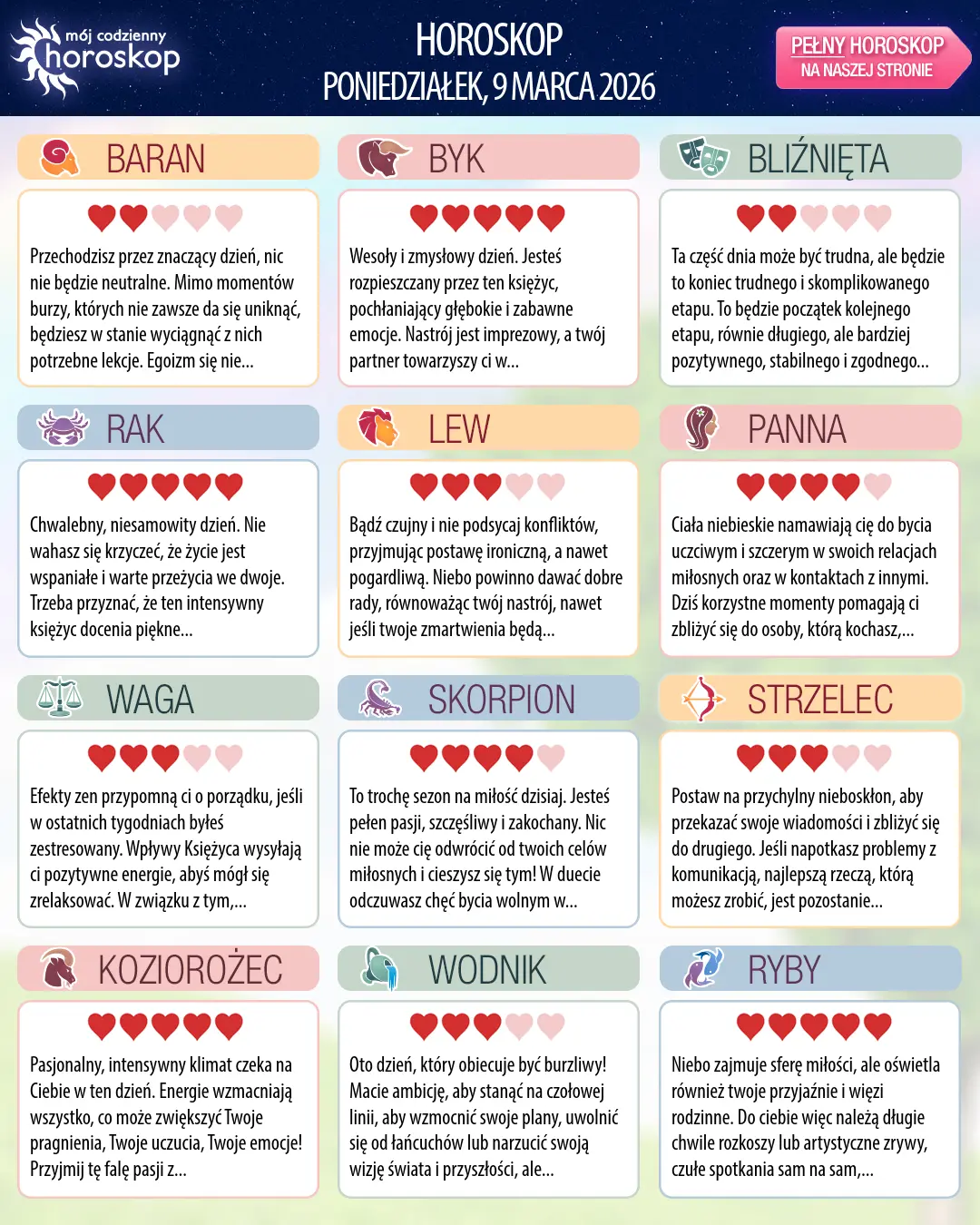 mój codzienny horoskop

HOROSKOP
PONIEDZIAŁEK, 9 MARCA 2026

PEŁNY HOROSKOP
NA NASZEJ STRONIE

BARAN

Przechodzisz przez znaczący dzień, nic nie będzie neutralne. Mimo momentów burzy, których nie zawsze da się uniknąć, będziesz w stanie wyciągnąć z nich potrzebne lekcje. Egoizm się nie...

BYK

Wesoły i zmysłowy dzień. Jesteś rozpieszczany przez ten księżyc, pochłaniający głębokie i zabawne emocje. Nastrój jest imprezowy, a twój partner towarzyszy ci w...

BLIŹNIĘTA

Ta część dnia może być trudna, ale będzie to koniec trudnego i skomplikowanego etapu. To będzie początek kolejnego etapu, równie długiego, ale bardziej pozytywnego, stabilnego i zgodnego...

RAK

Chwalebny, niesamowity dzień. Nie wahasz się krzyczeć, że życie jest wspaniałe i warte przeżycia we dwoje. Trzeba przyznać, że ten intensywny księżyc docenia piękne...

LEW

Bądź czujny i nie podsycaj konfliktów, przyjmując postawę ironiczną, a nawet pogardliwą. Niebo powinno dawać dobre rady, równoważąc twój nastrój, nawet jeśli twoje zmartwienia będą...

PANNA

Ciała niebieskie namawiają cię do bycia uczciwym i szczerym w swoich relacjach miłosnych oraz w kontaktach z innymi. Dziś korzystne momenty pomagają ci zbliżyć się do osoby, którą kochasz,...

WAGA

Efekty zen przypomną ci o porządku, jeśli w ostatnich tygodniach byłeś zestresowany. Wpływy Księżyca wysyłają ci pozytywne energie, abyś mógł się zrelaksować. W związku z tym,...

SKORPION

To trochę sezon na miłość dzisiaj. Jesteś pełen pasji, szczęśliwy i zakochany. Nic nie może cię odwrócić od twoich celów miłosnych i cieszysz się tym! W duecie odczuwasz chęć bycia wolnym w...

STRZELEC

Postaw na przychylny nieboskłon, aby przekazać swoje wiadomości i zbliżyć się do drugiego. Jeśli napotkasz problemy z komunikacją, najlepszą rzeczą, którą możesz zrobić, jest pozostanie...

KOZIOROŻEC

Pasjonalny, intensywny klimat czeka na Ciebie w ten dzień. Energie wzmacniają wszystko, co może zwiększyć Twoje pragnienia, Twoje uczucia, Twoje emocje! Przyjmij tę falę pasji z...

WODNIK

Oto dzień, który obiecuje być burzliwy! Macie ambicję, aby stanąć na czołowej linii, aby wzmocnić swoje plany, uwolnić się od łańcuchów lub narzucić swoją wizję świata i przyszłości, ale...

RYBY

Niebo zajmuje sferę miłości, ale oświetla również twoje przyjaźnie i więzi rodzinne. Do ciebie więc należą długie chwile rozkoszy lub artystyczne zrywy, czułe spotkania sam na sam,...